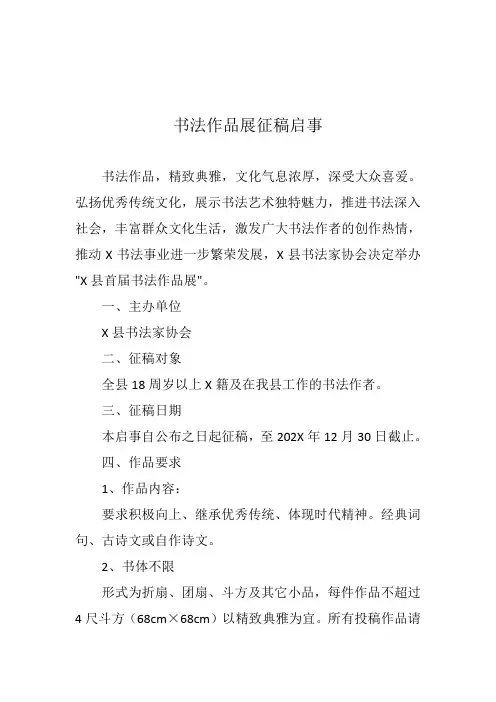 书法作品展征稿启事

书法作品，精致典雅，文化气息浓厚，深受大众喜爱。弘扬优秀传统文化，展示书法艺术独特魅力，推进书法深入社会，丰富群众文化生活，激发广大书法作者的创作热情，推动 X 书法事业进一步繁荣发展，X 县书法家协会决定举办"X 县首届书法作品展"。

一、主办单位

X 县书法家协会

二、征稿对象

全县 18 周岁以上 X 籍及在我县工作的书法作者。

三、征稿日期

本启事自公布之日起征稿，至 202X 年 12 月 30 日截止。

四、作品要求

1、作品内容：

要求积极向上、继承优秀传统、体现时代精神。经典词句、古诗文或自作诗文。

2、书体不限

形式为折扇、团扇、斗方及其它小品，每件作品不超过 4 尺斗方（68cm×68cm）以精致典雅为宜。所有投稿作品请